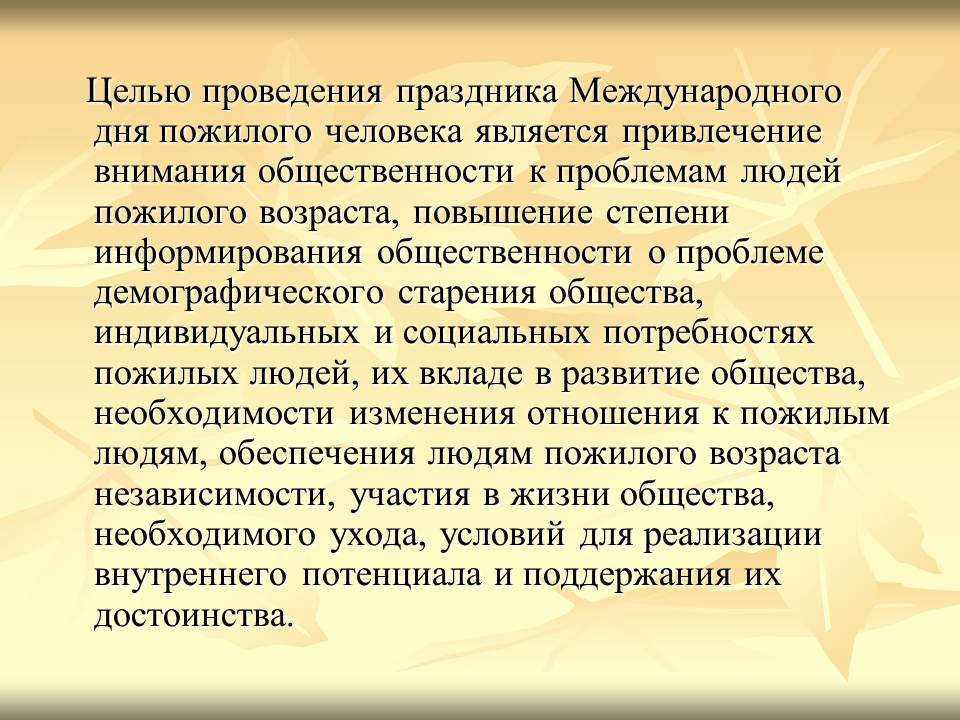 Целью проведения праздника Международного дня пожилого человека является привлечение внимания общественности к проблемам людей пожилого возраста, повышение степени информирования общественности о проблеме демографического старения общества, индивидуальных и социальных потребностях пожилых людей, их вкладе в развитие общества, необходимости изменения отношения к пожилым людям, обеспечения людям пожилого возраста независимости, участия в жизни общества, необходимого ухода, условий для реализации внутреннего потенциала и поддержания их достоинства.